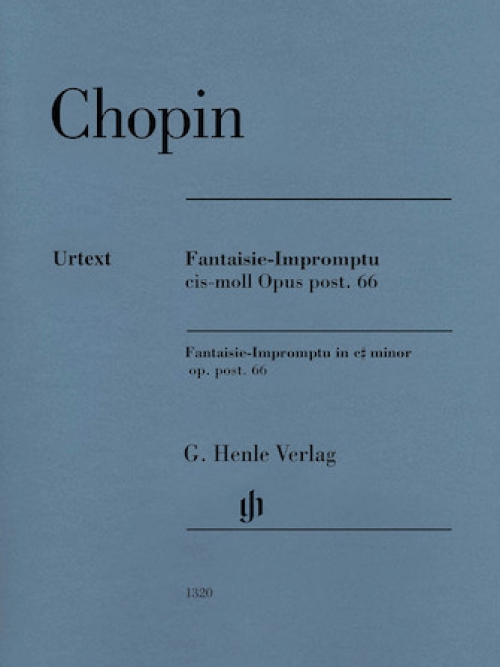 Chopin

Urtext

Fantaisie-Impromptu
cis-moll Opus post. 66

Fantaisie-Impromptu in c♯ minor
op. post. 66

G. Henle Verlag

1320